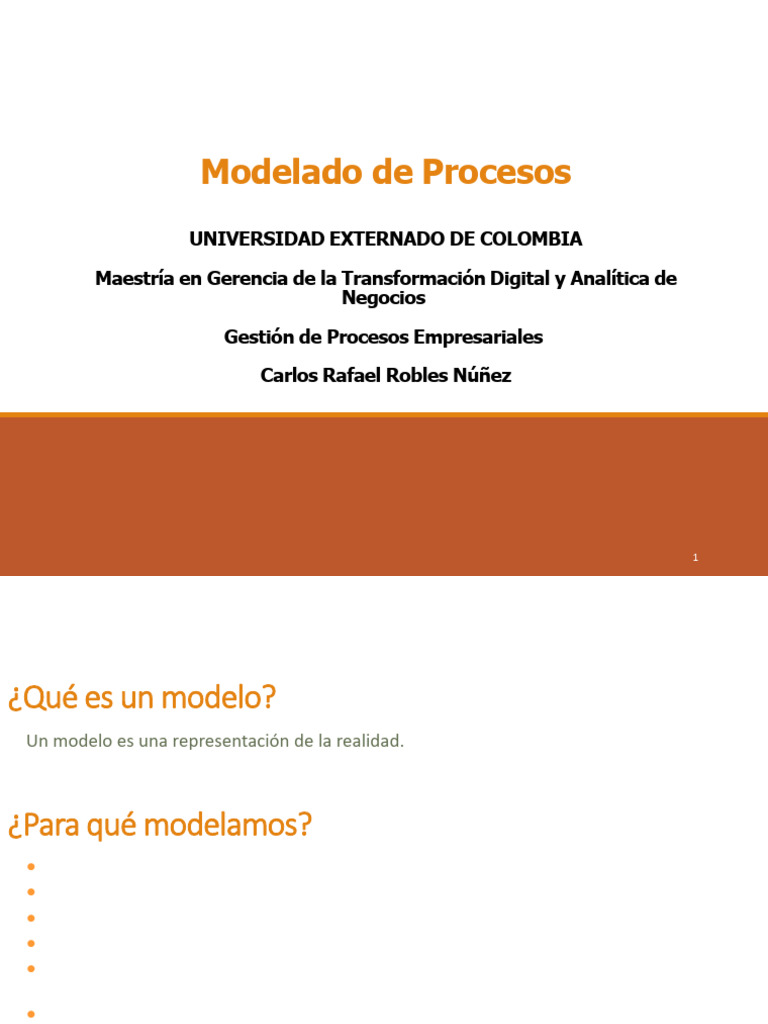 Modelado de Procesos

UNIVERSIDAD EXTERNADO DE COLOMBIA

Maestría en Gerencia de la Transformación Digital y Analítica de Negocios

Gestión de Procesos Empresariales

Carlos Rafael Robles Núñez

1

¿Qué es un modelo?

Un modelo es una representación de la realidad.

¿Para qué modelamos?